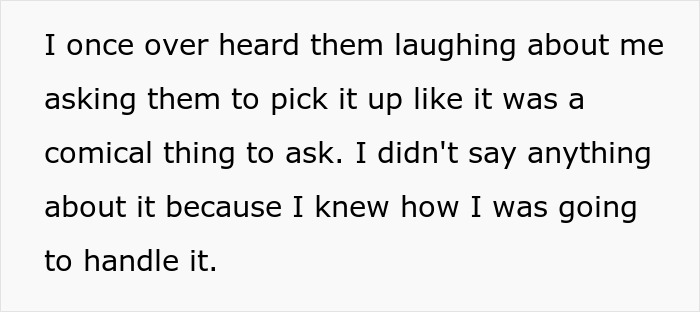 I once over heard them laughing about me asking them to pick it up like it was a comical thing to ask. I didn't say anything about it because I knew how I was going to handle it.